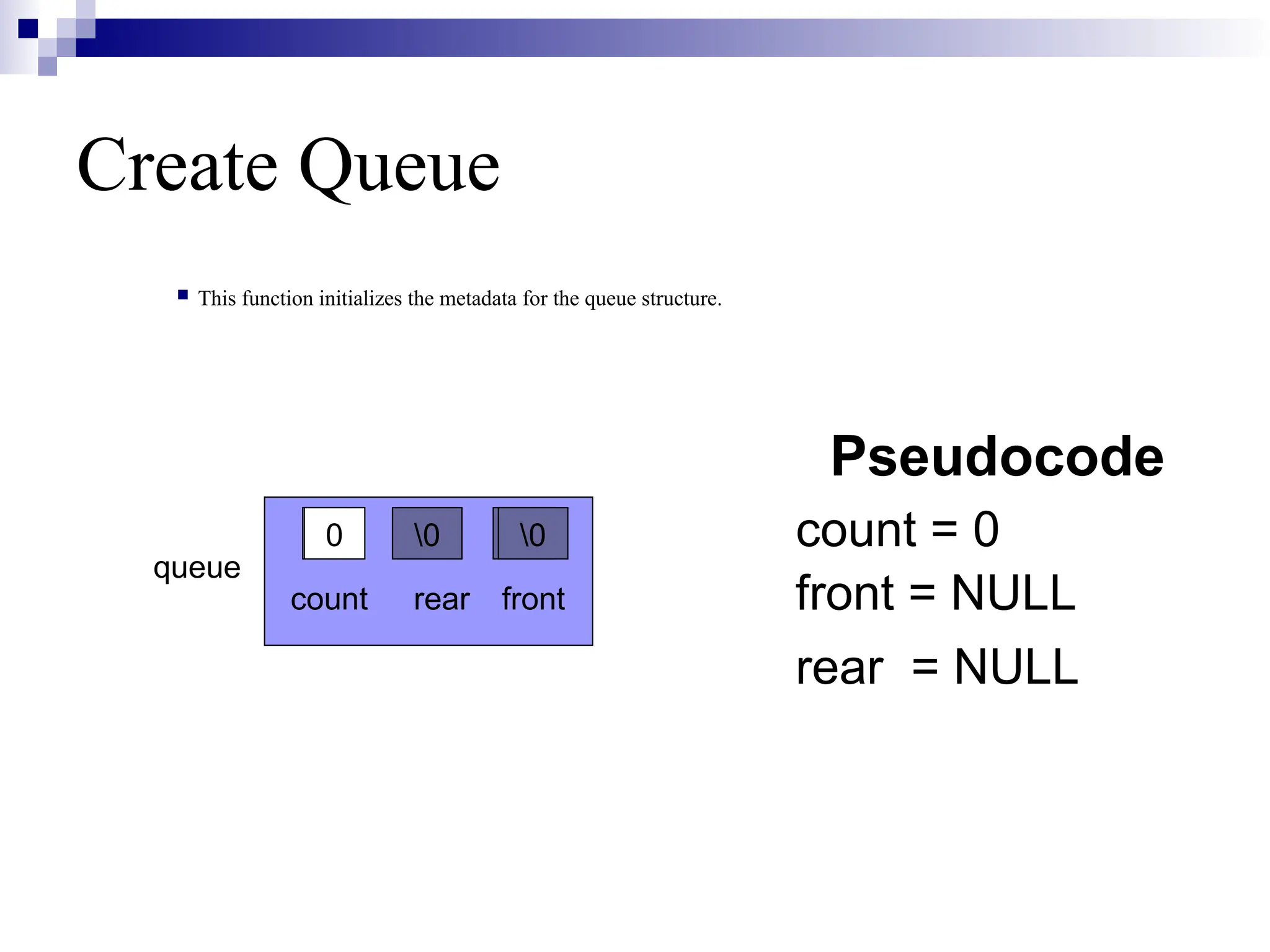 Create Queue

This function initializes the metadata for the queue structure.

queue

0

\0

\0

count

rear

front

Pseudocode

count = 0

front = NULL

rear = NULL